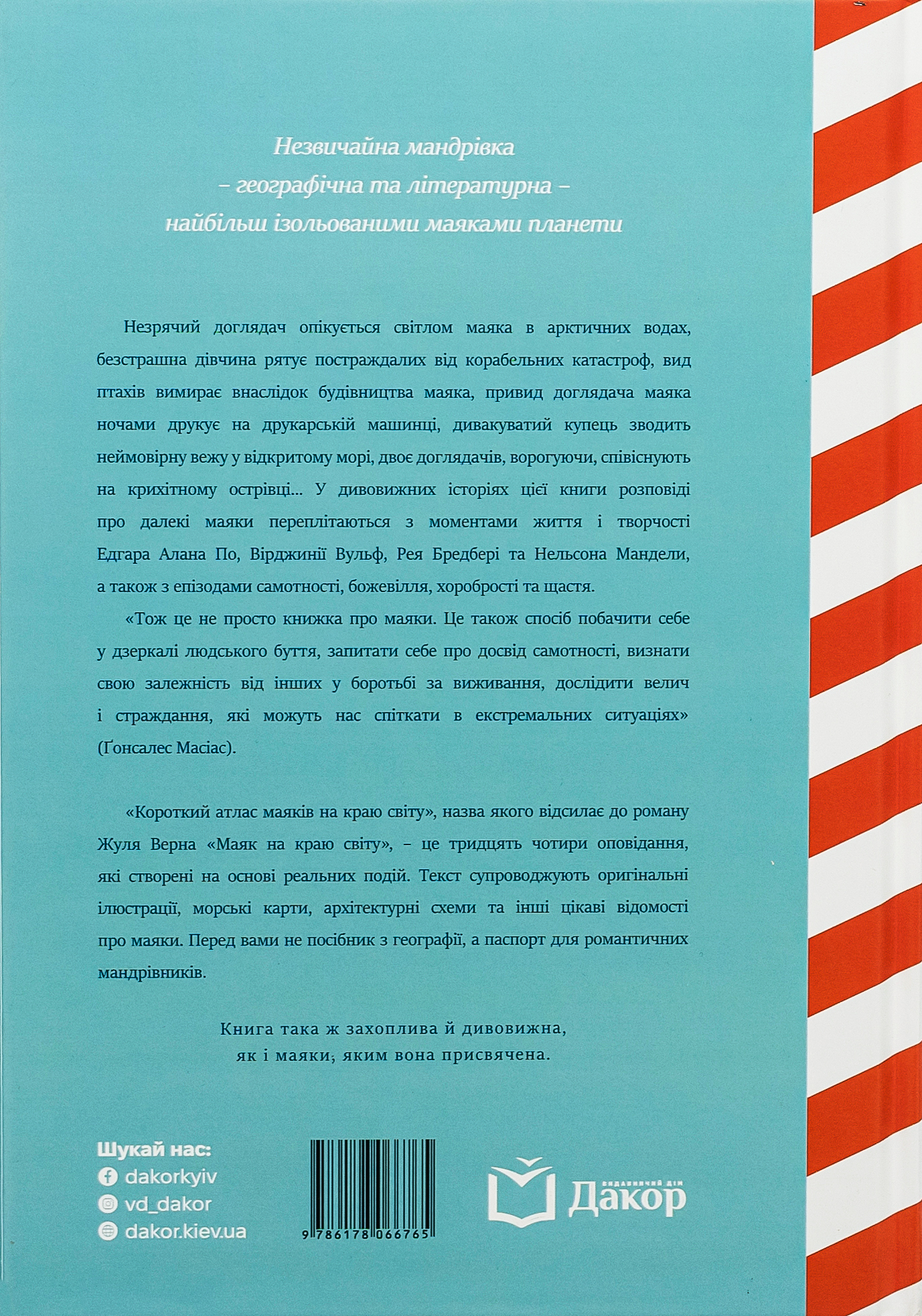 Незвичайна мандрівка
– географічна та літературна –
найбільш ізольованими маяками планети

Незрячий доглядач опікується світлом маяка в арктичних водах, безстрашна дівчина рятує постраждалих від корабельних катастроф, вид птахів вимирає внаслідок будівництва маяка, привид доглядача маяка ночами друкує на друкарській машинці, дивакуватий купець зводить неймовірну вежу у відкритому морі, двоє доглядачів, ворогуючи, співіснують на крихітному острівці... У дивовижних історіях цієї книги розповіді про далекі маяки переплітаються з моментами життя і творчості Едгара Алана По, Вірджинії Вульф, Рея Бредбері та Нельсона Мандели, а також з епізодами самотності, божевілля, хоробрості та щастя.

«Тож це не просто книжка про маяки. Це також спосіб побачити себе у дзеркалі людського буття, запитати себе про досвід самотності, визнати свою залежність від інших у боротьбі за виживання, дослідити велич і страждання, які можуть нас спіткати в екстремальних ситуаціях» (Ґонсалес Масіас).

«Короткий атлас маяків на краю світу», назва якого відсилає до роману Жуля Верна «Маяк на краю світу», – це тридцять чотири оповідання, які створені на основі реальних подій. Текст супроводжують оригінальні ілюстрації, морські карти, архітектурні схеми та інші цікаві відомості про маяки. Перед вами не посібник з географії, а паспорт для романтичних мандрівників.

Книга така ж захоплива й дивовижна,
як і маяки, яким вона присвячена.

Шукай нас:
dakorkyiv
vd_dakor
dakor.kiev.ua

9 786178 066765

видавничий дім
Дакор